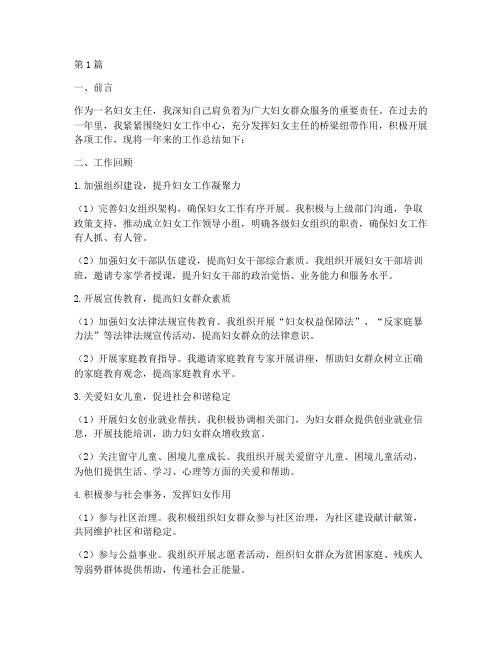 第1篇

一、前言

作为一名妇女主任，我深知自己肩负着为广大妇女群众服务的重要责任。在过去的一年里，我紧紧围绕妇女工作中心，充分发挥妇女主任的桥梁纽带作用，积极开展各项工作，现将一年来的工作总结如下：

二、工作回顾

1.加强组织建设，提升妇女工作凝聚力

（1）完善妇女组织架构，确保妇女工作有序开展。我积极与上级部门沟通，争取政策支持，推动成立妇女工作领导小组，明确各级妇女组织的职责，确保妇女工作有人抓、有人管。

（2）加强妇女干部队伍建设，提高妇女干部综合素质。我组织开展妇女干部培训班，邀请专家学者授课，提升妇女干部的政治觉悟、业务能力和服务水平。

2.开展宣传教育，提高妇女群众素质

（1）加强妇女法律法规宣传教育。我组织开展“妇女权益保障法”、“反家庭暴力法”等法律法规宣传活动，提高妇女群众的法律意识。

（2）开展家庭教育指导。我邀请家庭教育专家开展讲座，帮助妇女群众树立正确的家庭教育观念，提高家庭教育水平。

3.关爱妇女儿童，促进社会和谐稳定

（1）开展妇女创业就业帮扶。我积极协调相关部门，为妇女群众提供创业就业信息，开展技能培训，助力妇女群众增收致富。

（2）关注留守儿童、困境儿童成长。我组织开展关爱留守儿童、困境儿童活动，为他们提供生活、学习、心理等方面的关爱和帮助。

4.积极参与社会事务，发挥妇女作用

（1）参与社区治理。我积极组织妇女群众参与社区治理，为社区建设献计献策，共同维护社区和谐稳定。

（2）参与公益事业。我组织开展志愿者活动，组织妇女群众为贫困家庭、残疾人等弱势群体提供帮助，传递社会正能量。